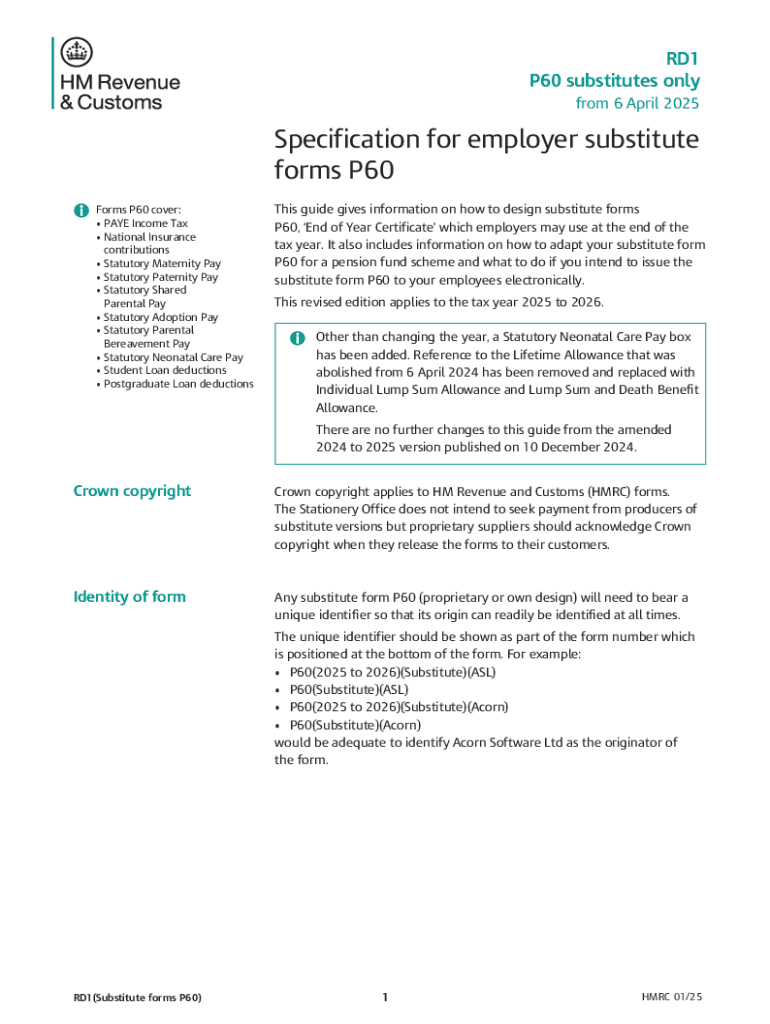 HM Revenue & Customs

RD1
P60 substitutes only
from 6 April 2025

Specification for employer substitute forms P60

Forms P60 cover:
• PAYE Income Tax
• National Insurance contributions
• Statutory Maternity Pay
• Statutory Paternity Pay
• Statutory Shared Parental Pay
• Statutory Adoption Pay
• Statutory Parental Bereavement Pay
• Statutory Neonatal Care Pay
• Student Loan deductions
• Postgraduate Loan deductions

This guide gives information on how to design substitute forms P60, 'End of Year Certificate' which employers may use at the end of the tax year. It also includes information on how to adapt your substitute form P60 for a pension fund scheme and what to do if you intend to issue the substitute form P60 to your employees electronically.

This revised edition applies to the tax year 2025 to 2026.

Other than changing the year, a Statutory Neonatal Care Pay box has been added. Reference to the Lifetime Allowance that was abolished from 6 April 2024 has been removed and replaced with Individual Lump Sum Allowance and Lump Sum and Death Benefit Allowance.

There are no further changes to this guide from the amended 2024 to 2025 version published on 10 December 2024.

Crown copyright

Crown copyright applies to HM Revenue and Customs (HMRC) forms. The Stationery Office does not intend to seek payment from producers of substitute versions but proprietary suppliers should acknowledge Crown copyright when they release the forms to their customers.

Identity of form

Any substitute form P60 (proprietary or own design) will need to bear a unique identifier so that its origin can readily be identified at all times.

The unique identifier should be shown as part of the form number which is positioned at the bottom of the form. For example:
• P60(2025 to 2026)(Substitute)(ASL)
• P60(Substitute)(ASL)
• P60(2025 to 2026)(Substitute)(Acorn)
• P60(Substitute)(Acorn)
would be adequate to identify Acorn Software Ltd as the originator of the form.

RD1(Substitute forms P60)
1
HMRC 01/25